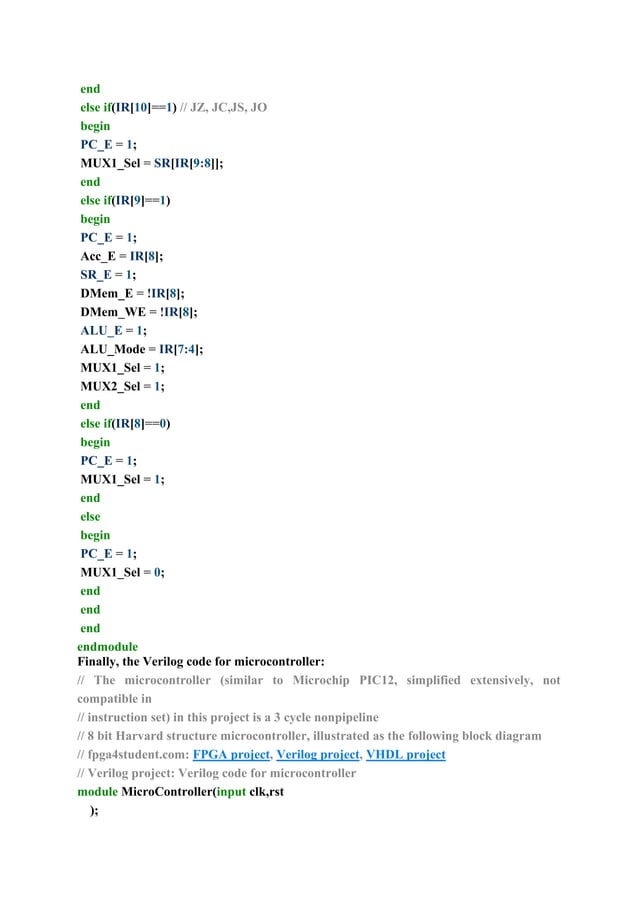 end
else if(IR[10]==1) // JZ, JC,JS, JO
begin
PC_E = 1;
MUX1_Sel = SR[IR[9:8]];
end
else if(IR[9]==1)
begin
PC_E = 1;
Acc_E = IR[8];
SR_E = 1;
DMem_E = !IR[8];
DMem_WE = !IR[8];
ALU_E = 1;
ALU_Mode = IR[7:4];
MUX1_Sel = 1;
MUX2_Sel = 1;
end
else if(IR[8]==0)
begin
PC_E = 1;
MUX1_Sel = 1;
end
else
begin
PC_E = 1;
MUX1_Sel = 0;
end
end
end
endmodule
Finally, the Verilog code for microcontroller:
// The microcontroller (similar to Microchip PIC12, simplified extensively, not compatible in
// instruction set) in this project is a 3 cycle nonpipeline
// 8 bit Harvard structure microcontroller, illustrated as the following block diagram
// fpga4student.com: FPGA project, Verilog project, VHDL project
// Verilog project: Verilog code for microcontroller
module MicroController(input clk,rst
);